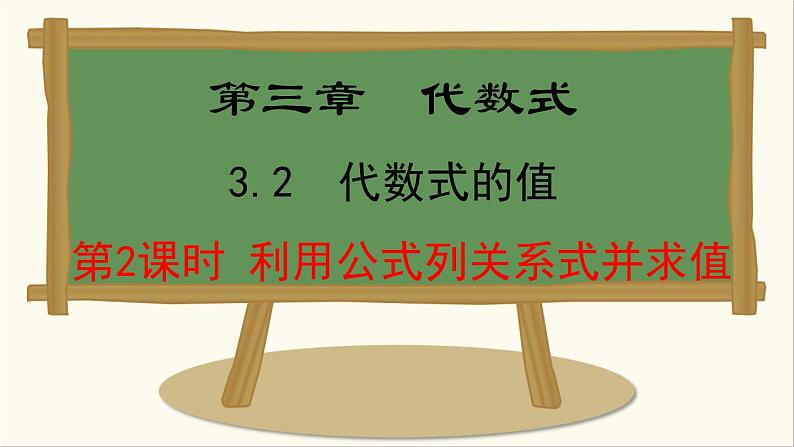 第三章　代数式

3.2　代数式的值

第2课时 利用公式列关系式并求值